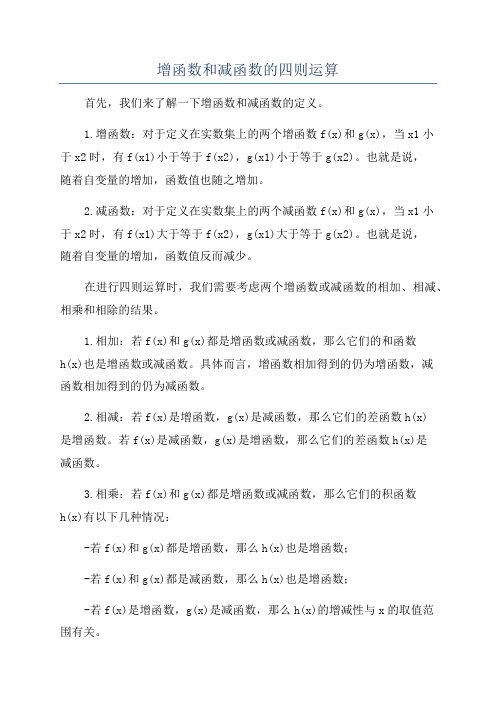 增函数和减函数的四则运算

首先，我们来了解一下增函数和减函数的定义。

1.增函数：对于定义在实数集上的两个增函数 f(x)和 g(x)，当 x1 小于 x2 时，有 f(x1)小于等于 f(x2)，g(x1)小于等于 g(x2)。也就是说，随着自变量的增加，函数值也随之增加。

2.减函数：对于定义在实数集上的两个减函数 f(x)和 g(x)，当 x1 小于 x2 时，有 f(x1)大于等于 f(x2)，g(x1)大于等于 g(x2)。也就是说，随着自变量的增加，函数值反而减少。

在进行四则运算时，我们需要考虑两个增函数或减函数的相加、相减、相乘和相除的结果。

1.相加：若 f(x)和 g(x)都是增函数或减函数，那么它们的和函数 h(x)也是增函数或减函数。具体而言，增函数相加得到的仍为增函数，减函数相加得到的仍为减函数。

2.相减：若 f(x)是增函数，g(x)是减函数，那么它们的差函数 h(x)是增函数。若 f(x)是减函数，g(x)是增函数，那么它们的差函数 h(x)是减函数。

3.相乘：若 f(x)和 g(x)都是增函数或减函数，那么它们的积函数 h(x)有以下几种情况：

-若 f(x)和 g(x)都是增函数，那么 h(x)也是增函数；

-若 f(x)和 g(x)都是减函数，那么 h(x)也是增函数；

-若 f(x)是增函数，g(x)是减函数，那么 h(x)的增减性与 x 的取值范围有关。